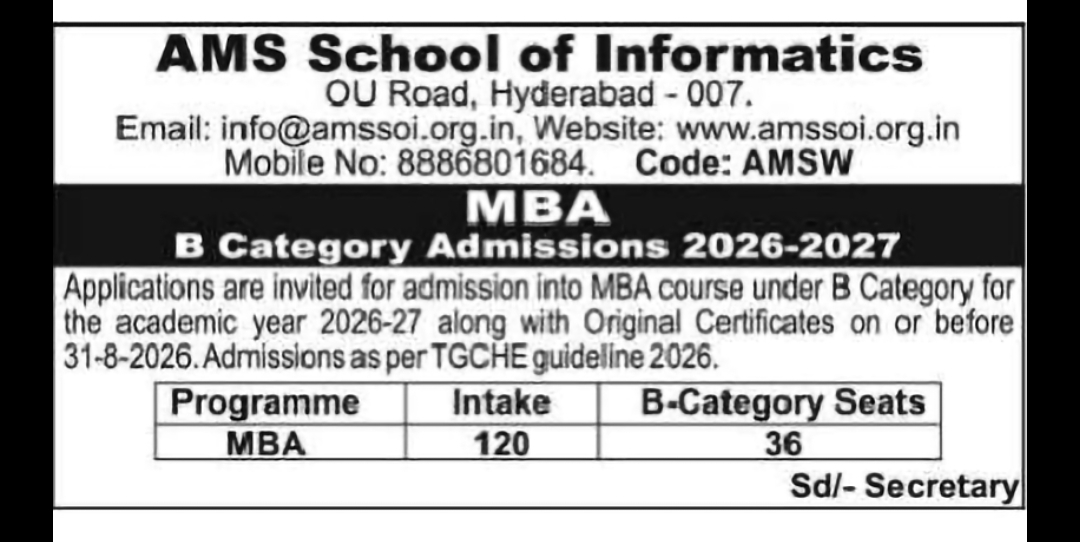 AMS School of Informatics
OU Road, Hyderabad - 007.
Email: info@amssoi.org.in, Website: www.amssoi.org.in
Mobile No: 8886801684. Code: AMSW

MBA
B Category Admissions 2026-2027

Applications are invited for admission into MBA course under B Category for the academic year 2026-27 along with Original Certificates on or before 31-8-2026. Admissions as per TGCHE guideline 2026.

| Programme | Intake | B-Category Seats |
|---|---|---|
| MBA | 120 | 36 |

Sd/- Secretary